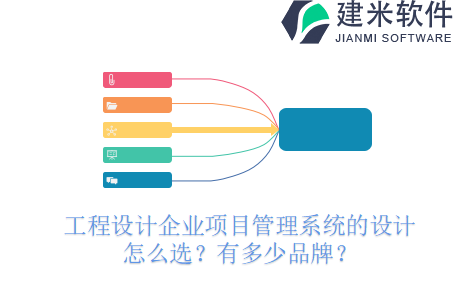 建米软件
JIANMI SOFTWARE

工程设计企业项目管理系统的设计怎么选？有多少品牌？